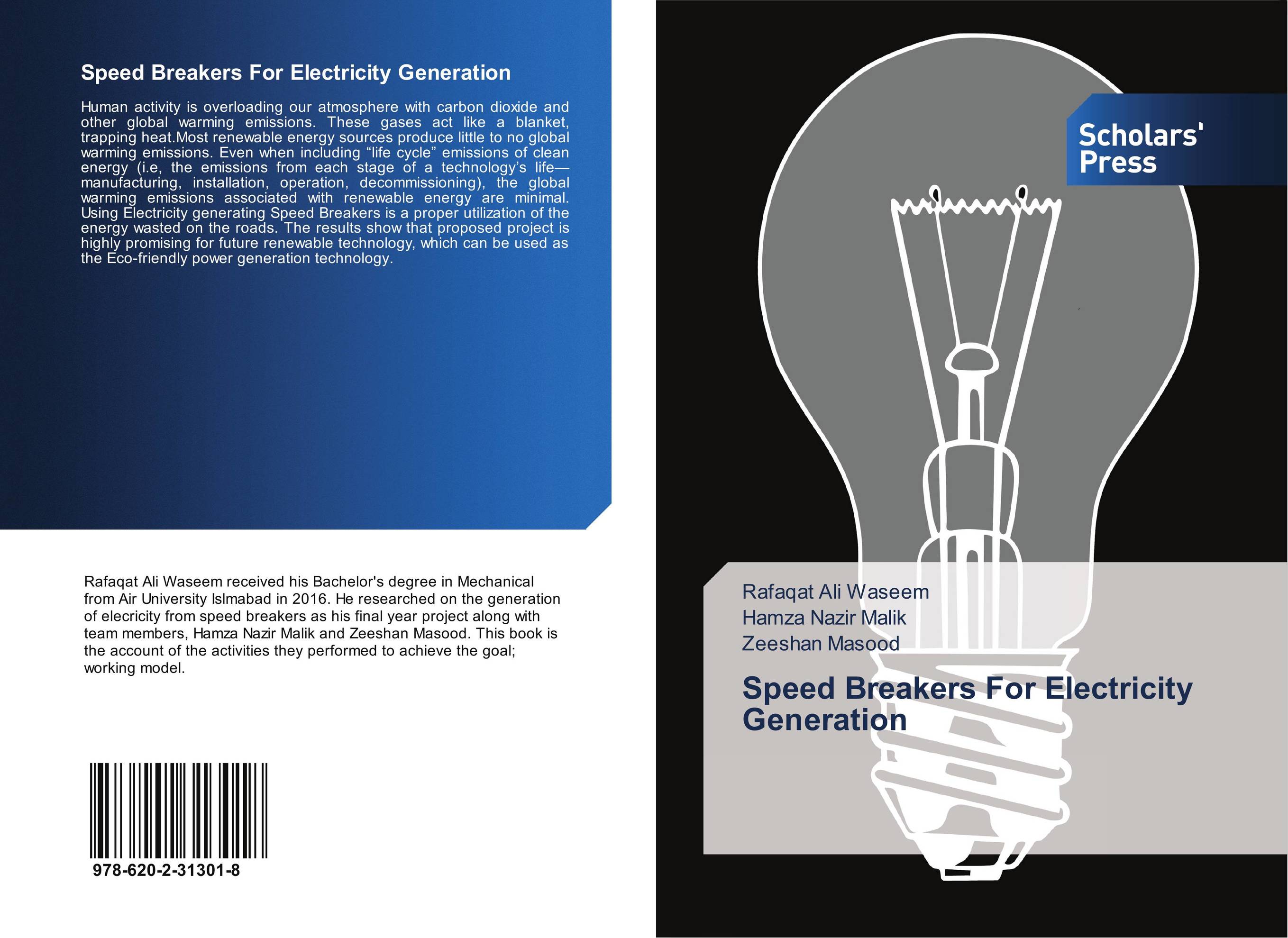 Speed Breakers For Electricity Generation

Human activity is overloading our atmosphere with carbon dioxide and other global warming emissions. These gases act like a blanket, trapping heat.Most renewable energy sources produce little to no global warming emissions. Even when including "life cycle" emissions of clean energy (i.e, the emissions from each stage of a technology's life—manufacturing, installation, operation, decommissioning), the global warming emissions associated with renewable energy are minimal. Using Electricity generating Speed Breakers is a proper utilization of the energy wasted on the roads. The results show that proposed project is highly promising for future renewable technology, which can be used as the Eco-friendly power generation technology.

Rafaqat Ali Waseem received his Bachelor's degree in Mechanical from Air University Islmabad in 2016. He researched on the generation of elecricity from speed breakers as his final year project along with team members, Hamza Nazir Malik and Zeeshan Masood. This book is the account of the activities they performed to achieve the goal; working model.

978-620-2-31301-8

Scholars' Press

Rafaqat Ali Waseem
Hamza Nazir Malik
Zeeshan Masood

Speed Breakers For Electricity Generation